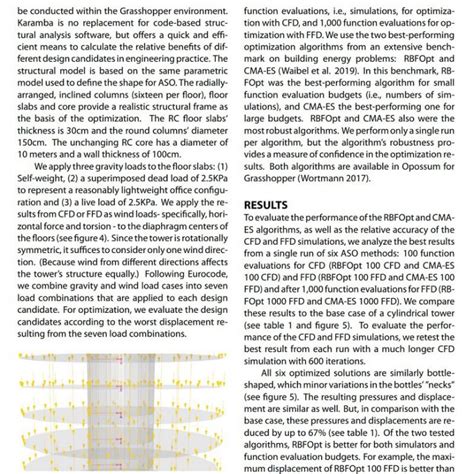 be conducted within the Grasshopper environment. Karamba is no replacement for code-based structural analysis software, but offers a quick and efficient means to calculate the relative benefits of different design candidates in engineering practice. The structural model is based on the same parametric model used to define the shape for ASO. The radially-arranged, inclined columns (sixteen per floor), floor slabs and core provide a realistic structural frame as the basis of the optimization. The RC floor slabs' thickness is 30cm and the round columns' diameter 150cm. The unchanging RC core has a diameter of 10 meters and a wall thickness of 100cm.

We apply three gravity loads to the floor slabs: (1) Self-weight, (2) a superimposed dead load of 2.5KPa to represent a reasonably lightweight office configuration and (3) a live load of 2.5KPa. We apply the results from CFD or FFD as wind loads- specifically, horizontal force and torsion - to the diaphragm centers of the floors (see figure 4). Since the tower is rotationally symmetric, it suffices to consider only one wind direction. (Because wind from different directions affects the tower's structure equally.) Following Eurocode, we combine gravity and wind load cases into seven load combinations that are applied to each design candidate. For optimization, we evaluate the design candidates according to the worst displacement resulting from the seven load combinations.

function evaluations, i.e., simulations, for optimization with CFD, and 1,000 function evaluations for optimization with FFD. We use the two best-performing optimization algorithms from an extensive benchmark on building energy problems: RBFOpt and CMA-ES (Waibel et al. 2019). In this benchmark, RBFOpt was the best-performing algorithm for small function evaluation budgets (i.e., numbers of simulations), and CMA-ES the best-performing one for large budgets. RBFOpt and CMA-ES also were the most robust algorithms. We perform only a single run per algorithm, but the algorithm's robustness provides a measure of confidence in the optimization results. Both algorithms are available in Opossum for Grasshopper (Wortmann 2017).

RESULTS
To evaluate the performance of the RBFOpt and CMA-ES algorithms, as well as the relative accuracy of the CFD and FFD simulations, we analyze the best results from a single run of six ASO methods: 100 function evaluations for CFD (RBFOpt 100 CFD and CMA-ES 100 CFD) and FFD (RBFOpt 100 FFD and CMA-ES 100 FFD) and after 1,000 function evaluations for FFD (RBFOpt 1000 FFD and CMA-ES 1000 FFD). We compare these results to the base case of a cylindrical tower (see table 1 and figure 5). To evaluate the performance of the CFD and FFD simulations, we retest the best result from each run with a much longer CFD simulation with 600 iterations.

All six optimized solutions are similarly bottle-shaped, which minor variations in the bottles' "necks" (see figure 5). The resulting pressures and displacement are similar as well. But, in comparison with the base case, these pressures and displacements are reduced by up to 67% (see table 1). Of the two tested algorithms, RBFOpt is better for both simulators and function evaluation budgets. For example, the maximum displacement of RBFOpt 100 FFD is better than